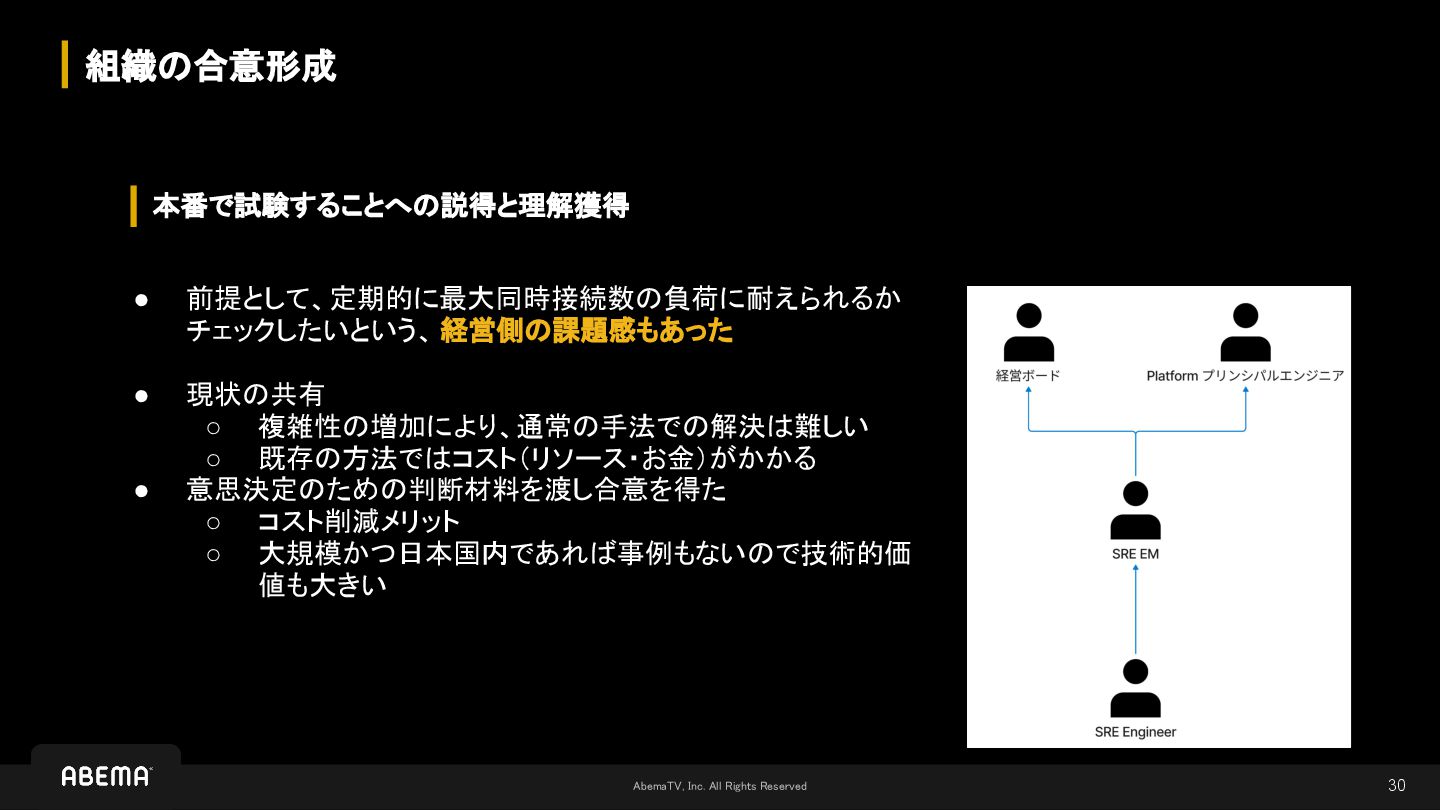 組織の合意形成

本番で試験することへの説得と理解獲得

● 前提として、定期的に最大同時接続数の負荷に耐えられるかチェックしたいという、経営側の課題感もあった

● 現状の共有
○ 複雑性の増加により、通常の手法での解決は難しい
○ 既存の方法ではコスト(リソース・お金)がかかる
● 意思決定のための判断材料を渡し合意を得た
○ コスト削減メリット
○ 大規模かつ日本国内であれば事例もないので技術的価値も大きい

経営ボード

Platform プリンシパルエンジニア

SRE EM

SRE Engineer

ABEMA

AbemaTV, Inc. All Rights Reserved

30